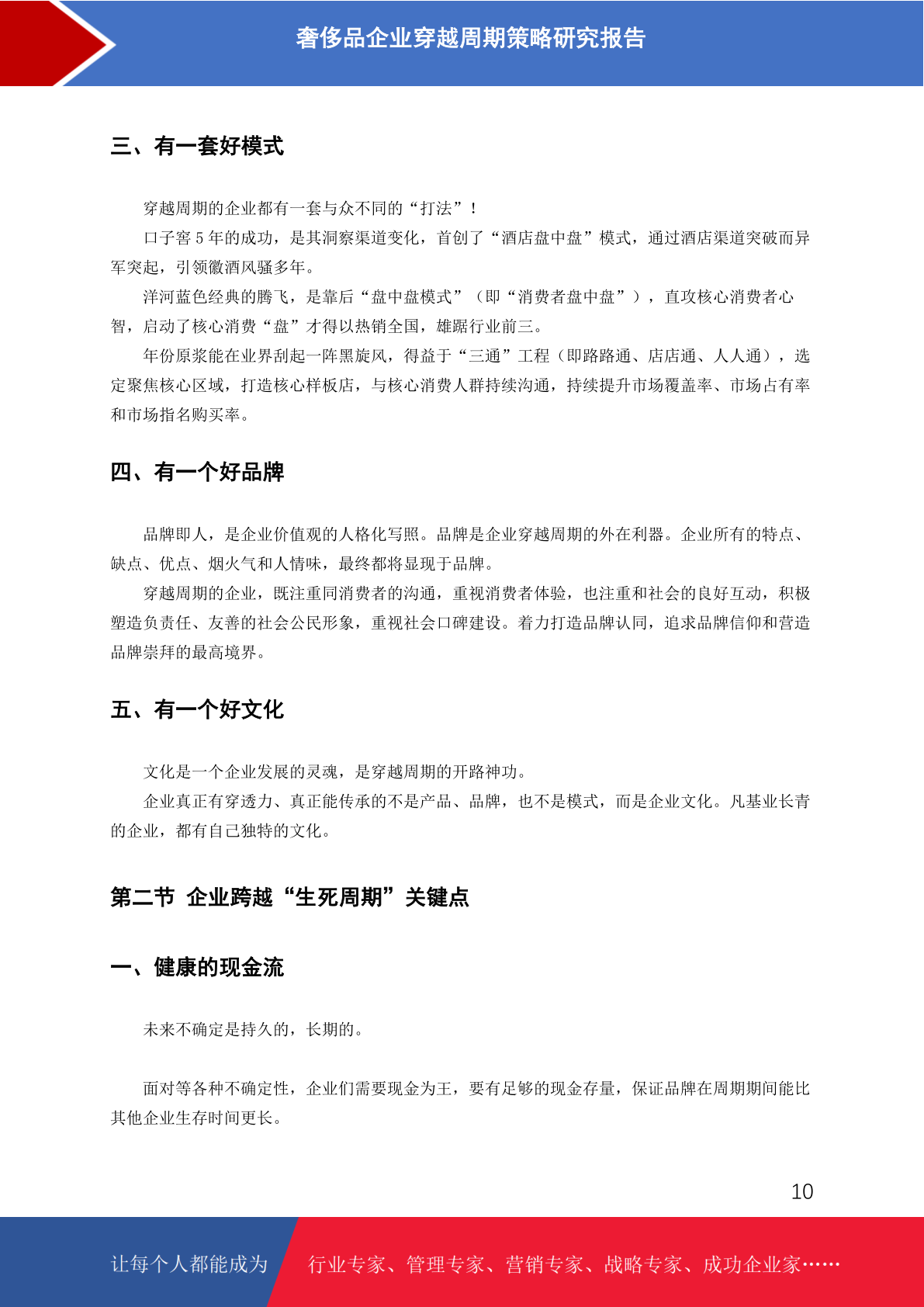 奢侈品企业穿越周期策略研究报告

三、有一套好模式

穿越周期的企业都有一套与众不同的“打法”！

口子窖 5 年的成功，是其洞察渠道变化，首创了“酒店盘中盘”模式，通过酒店渠道突破而异军突起，引领徽酒风骚多年。

洋河蓝色经典的腾飞，是靠后“盘中盘模式”（即“消费者盘中盘”），直攻核心消费者心智，启动了核心消费“盘”才得以热销全国，雄踞行业前三。

年份原浆能在业界刮起一阵黑旋风，得益于“三通”工程（即路路通、店店通、人人通），选定聚焦核心区域，打造核心样板店，与核心消费人群持续沟通，持续提升市场覆盖率、市场占有率和市场指名购买率。

四、有一个好品牌

品牌即人，是企业价值观的人格化写照。品牌是企业穿越周期的外在利器。企业所有的特点、缺点、优点、烟火气和人情味，最终都将显现于品牌。

穿越周期的企业，既注重同消费者的沟通，重视消费者体验，也注重和社会的良好互动，积极塑造负责任、友善的社会公民形象，重视社会口碑建设。着力打造品牌认同，追求品牌信仰和营造品牌崇拜的最高境界。

五、有一个好文化

文化是一个企业发展的灵魂，是穿越周期的开路神功。

企业真正有穿透力、真正能传承的不是产品、品牌，也不是模式，而是企业文化。凡基业长青的企业，都有自己独特的文化。

第二节 企业跨越“生死周期”关键点

一、健康的现金流

未来不确定是持久的，长期的。

面对等各种不确定性，企业们需要现金为王，要有足够的现金存量，保证品牌在周期期间能比其他企业生存时间更长。

10

让每个人都能成为 行业专家、管理专家、营销专家、战略专家、成功企业家……